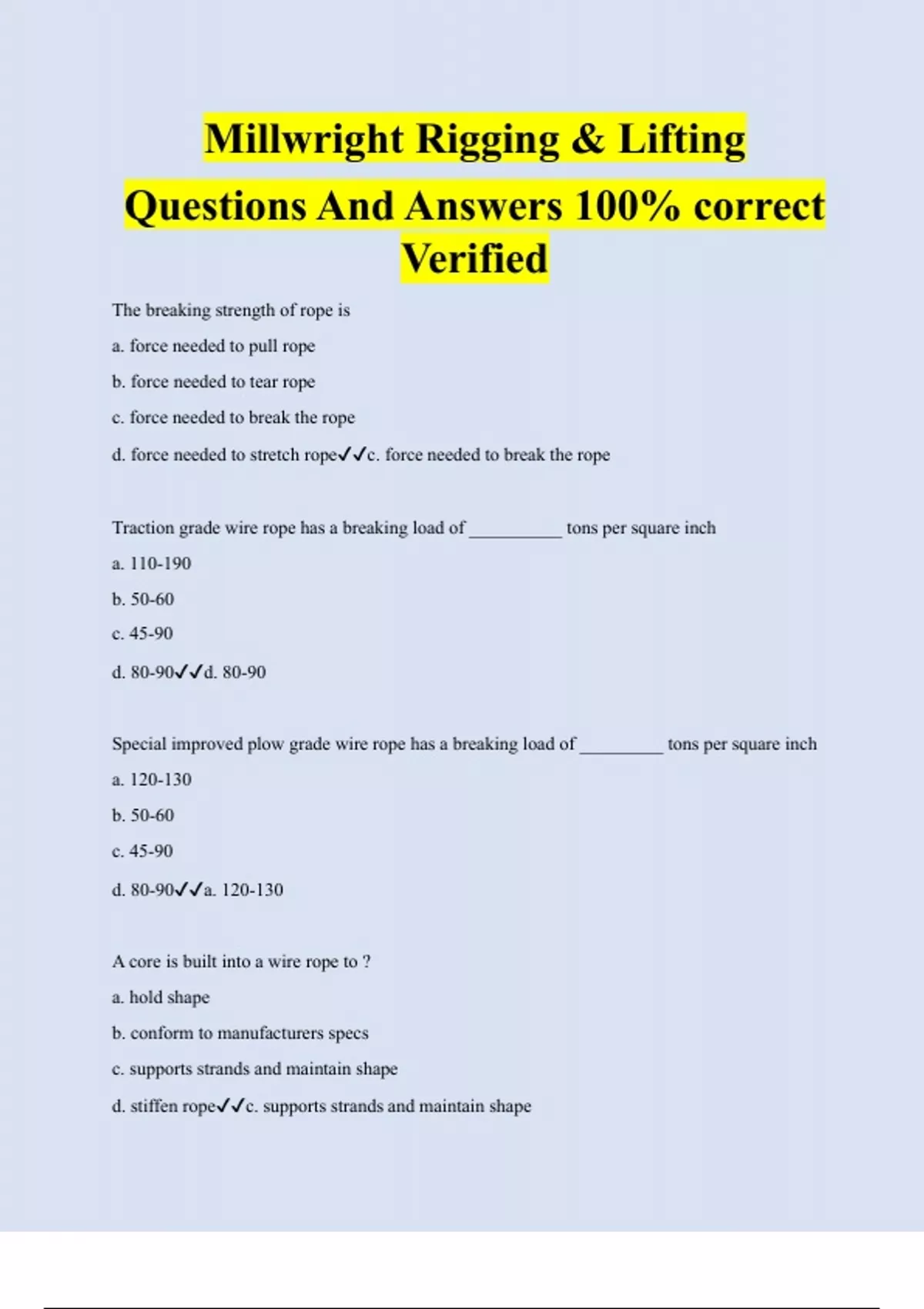 Millwright Rigging & Lifting Questions And Answers 100% correct Verified

The breaking strength of rope is

a. force needed to pull rope

b. force needed to tear rope

c. force needed to break the rope

d. force needed to stretch rope✓✓c. force needed to break the rope

Traction grade wire rope has a breaking load of __________ tons per square inch

a. 110-190

b. 50-60

c. 45-90

d. 80-90✓✓d. 80-90

Special improved plow grade wire rope has a breaking load of _________ tons per square inch

a. 120-130

b. 50-60

c. 45-90

d. 80-90✓✓a. 120-130

A core is built into a wire rope to ?

a. hold shape

b. conform to manufacturers specs

c. supports strands and maintain shape

d. stiffen rope✓✓c. supports strands and maintain shape